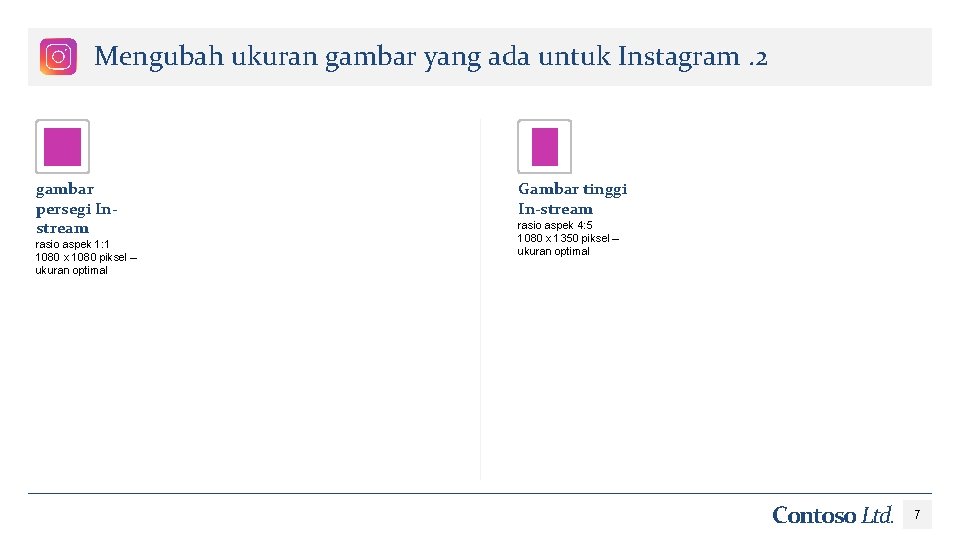 Mengubah ukuran gambar yang ada untuk Instagram .2

gambar persegi In-stream
rasio aspek 1:1
1080 x 1080 piksel – ukuran optimal

Gambar tinggi In-stream
rasio aspek 4:5
1080 x 1350 piksel – ukuran optimal

Contoso Ltd.
7